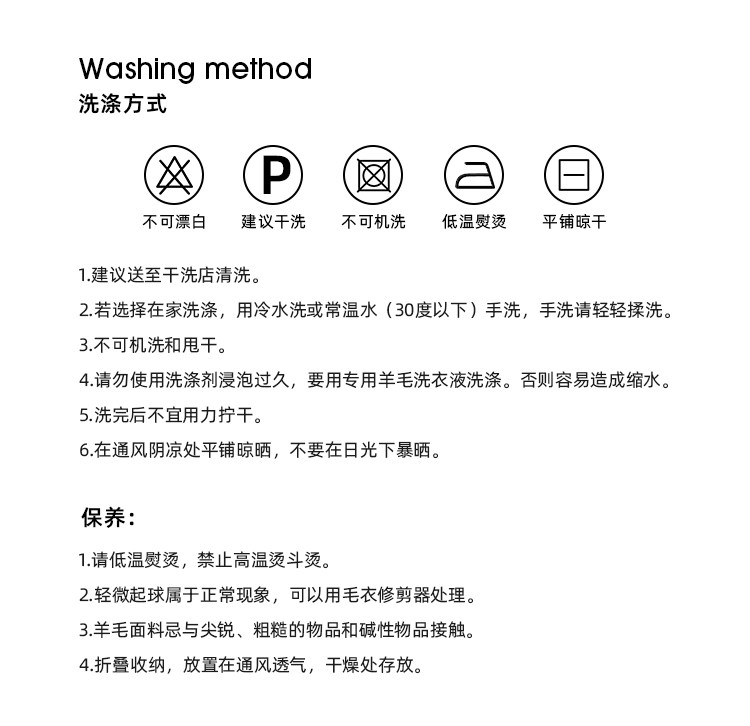 Washing method
洗涤方式

P

不可漂白 建议干洗 不可机洗 低温熨烫 平铺晾干

1.建议送至干洗店清洗。

2.若选择在家洗涤，用冷水洗或常温水（30度以下）手洗，手洗请轻轻揉洗。

3.不可机洗和甩干。

4.请勿使用洗涤剂浸泡过久，要用专用羊毛洗衣液洗涤。否则容易造成缩水。

5.洗完后不宜用力拧干。

6.在通风阴凉处平铺晾晒，不要在日光下暴晒。

保养：

1.请低温熨烫，禁止高温烫斗烫。

2.轻微起球属于正常现象，可以用毛衣修剪器处理。

3.羊毛面料忌与尖锐、粗糙的物品和碱性物品接触。

4.折叠收纳，放置在通风透气，干燥处存放。